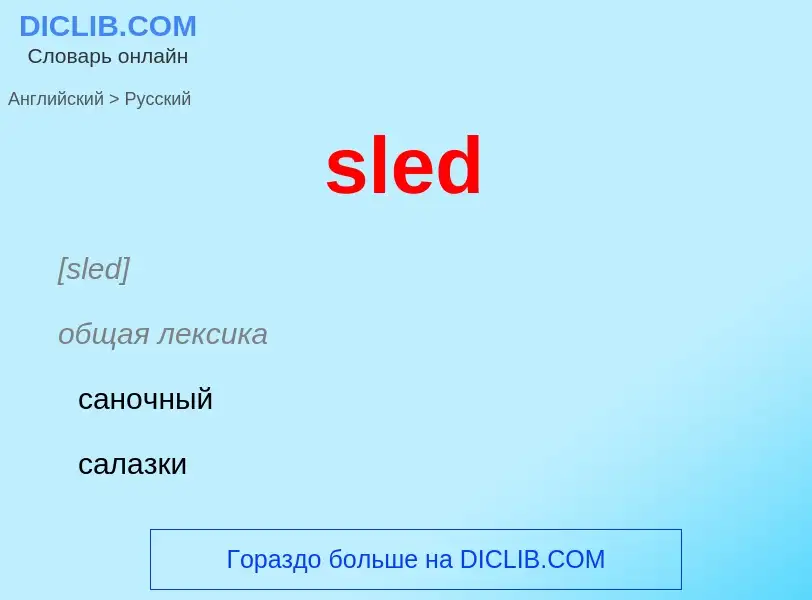 DICLIB.COM
Словарь онлайн

Английский > Русский

sled

[sled]

общая лексика

саночный

салазки

Гораздо больше на DICLIB.COM